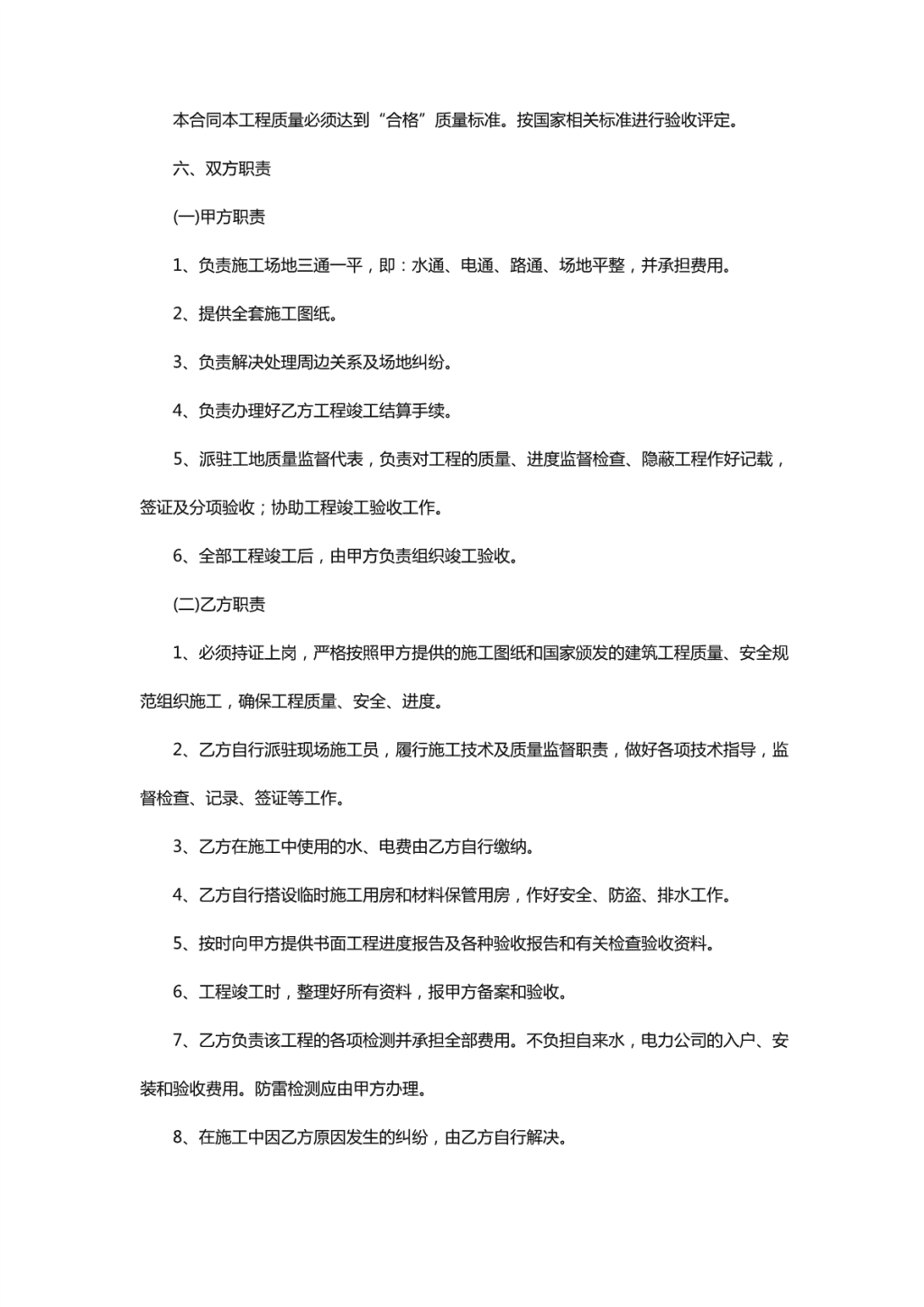 本合同本工程质量必须达到“合格”质量标准。按国家相关标准进行验收评定。

六、双方职责

(一)甲方职责

1、负责施工场地三通一平，即：水通、电通、路通、场地平整，并承担费用。

2、提供全套施工图纸。

3、负责解决处理周边关系及场地纠纷。

4、负责办理好乙方工程竣工结算手续。

5、派驻工地质量监督代表，负责对工程的质量、进度监督检查、隐蔽工程作好记载，签证及分项验收；协助工程竣工验收工作。

6、全部工程竣工后，由甲方负责组织竣工验收。

(二)乙方职责

1、必须持证上岗，严格按照甲方提供的施工图纸和国家颁发的建筑工程质量、安全规范组织施工，确保工程质量、安全、进度。

2、乙方自行派驻现场施工员，履行施工技术及质量监督职责，做好各项技术指导，监督检查、记录、签证等工作。

3、乙方在施工中使用的水、电费由乙方自行缴纳。

4、乙方自行搭设临时施工用房和材料保管用房，作好安全、防盗、排水工作。

5、按时向甲方提供书面工程进度报告及各种验收报告和有关检查验收资料。

6、工程竣工时，整理好所有资料，报甲方备案和验收。

7、乙方负责该工程的各项检测并承担全部费用。不负担自来水，电力公司的入户、安装和验收费用。防雷检测应由甲方办理。

8、在施工中因乙方原因发生的纠纷，由乙方自行解决。